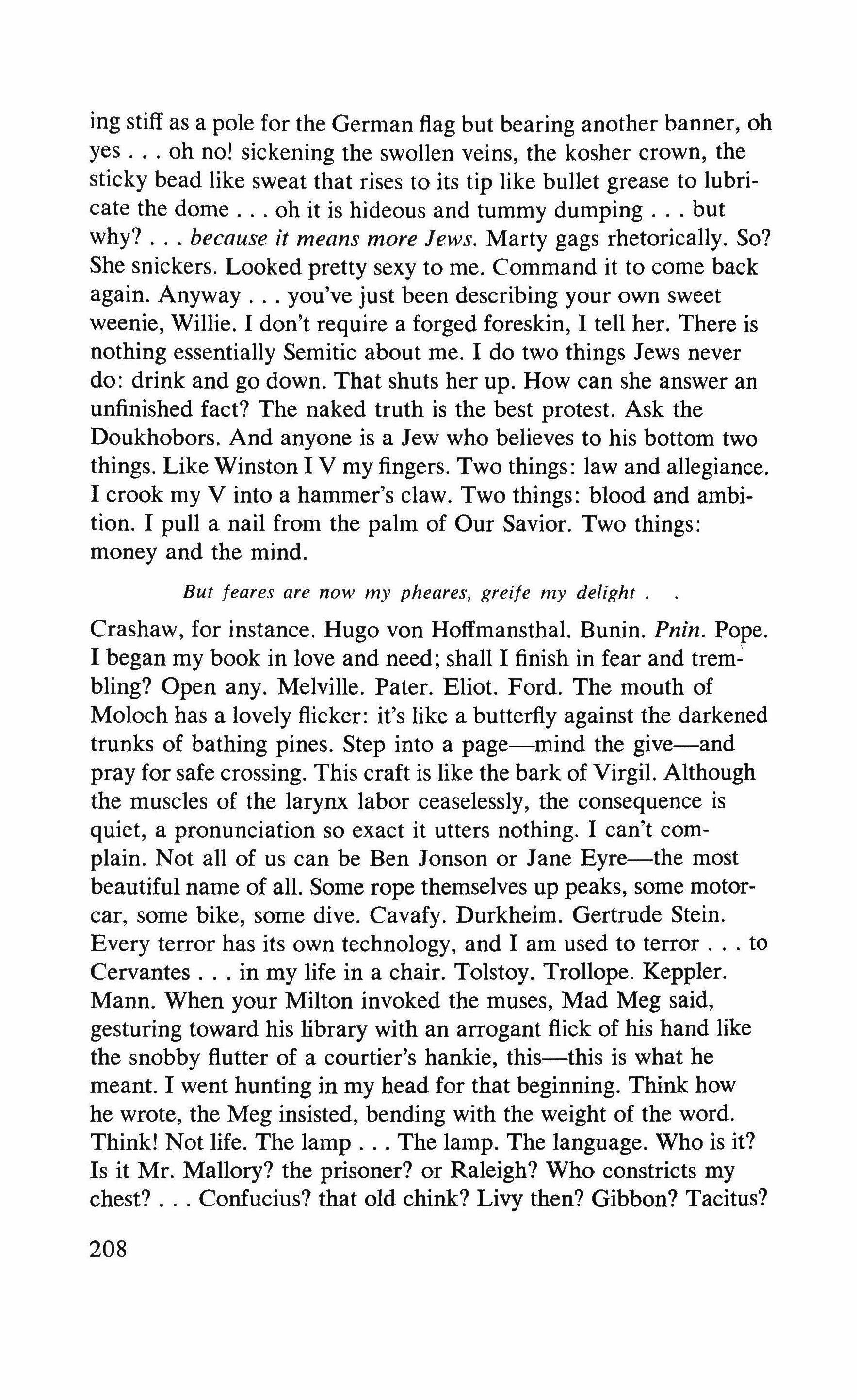 ing stiff as a pole for the German flag but bearing another banner, oh yes . . . oh no! sickening the swollen veins, the kosher crown, the sticky bead like sweat that rises to its tip like bullet grease to lubricate the dome . . . oh it is hideous and tummy dumping . . . but why? . . . because it means more Jews. Marty gags rhetorically. So? She snickers. Looked pretty sexy to me. Command it to come back again. Anyway . . . you've just been describing your own sweet weenie, Willie. I don't require a forged foreskin, I tell her. There is nothing essentially Semitic about me. I do two things Jews never do: drink and go down. That shuts her up. How can she answer an unfinished fact? The naked truth is the best protest. Ask the Doukhobors. And anyone is a Jew who believes to his bottom two things. Like Winston I V my fingers. Two things: law and allegiance. I crook my V into a hammer's claw. Two things: blood and ambition. I pull a nail from the palm of Our Savior. Two things: money and the mind.

But feares are now my pheares, greife my delight . .

Crashaw, for instance. Hugo von Hoffmansthal. Bunin. Pnin. Pope. I began my book in love and need; shall I finish in fear and trembling? Open any. Melville. Pater. Eliot. Ford. The mouth of Moloch has a lovely flicker: it's like a butterfly against the darkened trunks of bathing pines. Step into a page—mind the give—and pray for safe crossing. This craft is like the bark of Virgil. Although the muscles of the larynx labor ceaselessly, the consequence is quiet, a pronunciation so exact it utters nothing. I can't complain. Not all of us can be Ben Jonson or Jane Eyre—the most beautiful name of all. Some rope themselves up peaks, some motorcar, some bike, some dive. Cavafy. Durkheim. Gertrude Stein. Every terror has its own technology, and I am used to terror . . . to Cervantes . . . in my life in a chair. Tolstoy. Trollope. Keppler. Mann. When your Milton invoked the muses, Mad Meg said, gesturing toward his library with an arrogant flick of his hand like the snobby flutter of a courtier's hankie, this—this is what he meant. I went hunting in my head for that beginning. Think how he wrote, the Meg insisted, bending with the weight of the word. Think! Not life. The lamp . . . The lamp. The language. Who is it? Is it Mr. Mallory? the prisoner? or Raleigh? Who constricts my chest? . . . Confucius? that old chink? Livy then? Gibbon? Tacitus?

208